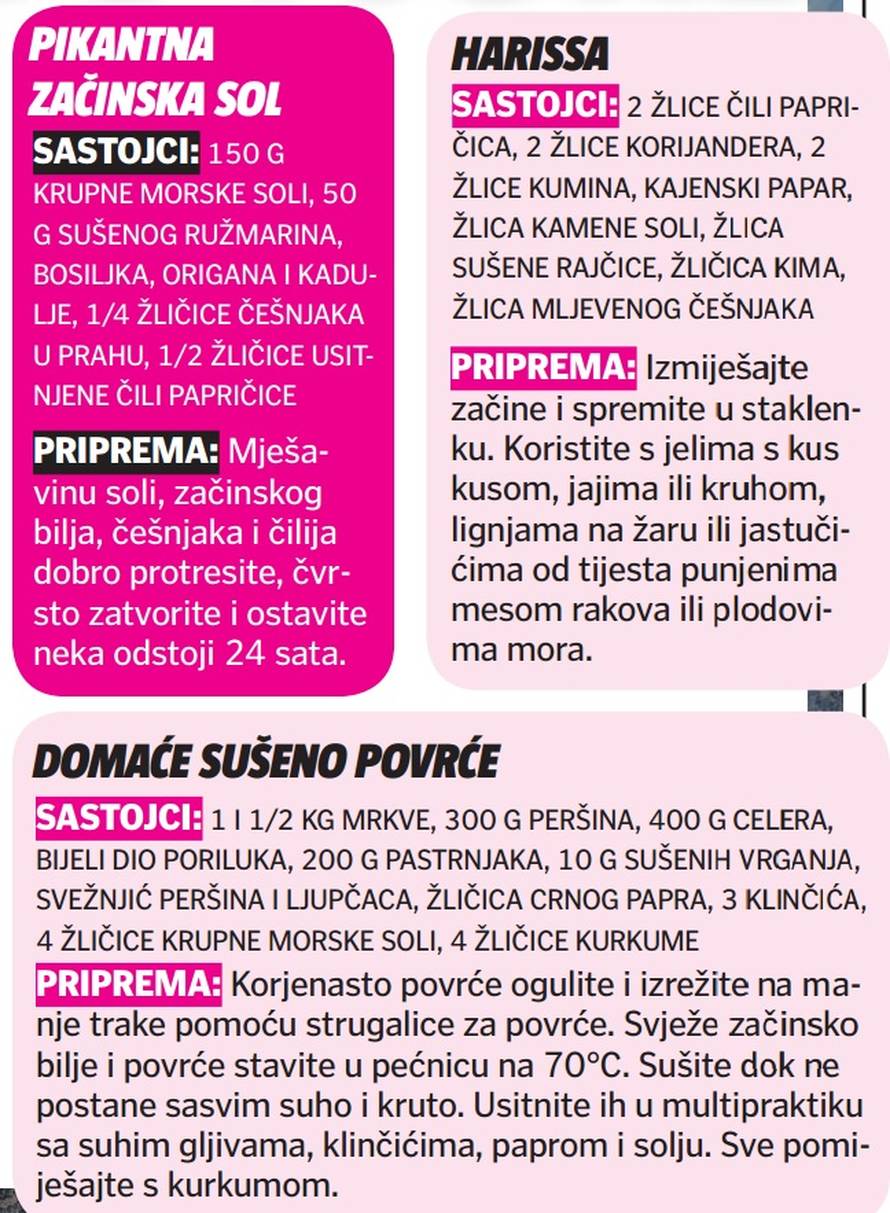 PIKANTNA ZAČINSKA SOL

SASTOJCI: 150 G KRUPNE MORSKE SOLI, 50 G SUŠENOG RUŽMARINA, BOSILJKA, ORIGANA I KADULJE, 1/4 ŽLIČICE ČEŠNJAKA U PRAHU, 1/2 ŽLIČICE USITNJENE ČILI PAPRIČICE

PRIPREMA: Mješavinu soli, začinskog bilja, češnjaka i čilija dobro protresite, čvrsto zatvorite i ostavite neka odstoji 24 sata.

HARISSA

SASTOJCI: 2 ŽLICE ČILI PAPRIČICA, 2 ŽLICE KORIJANDERA, 2 ŽLICE KUMINA, KAJENSKI PAPAR, ŽLICA KAMENE SOLI, ŽLICA SUŠENE RAJČICE, ŽLIČICA KIMA, ŽLICA MLJEVENOG ČEŠNJAKA

PRIPREMA: Izmiješajte začine i spremite u staklenku. Koristite s jelima s kus kusom, jajima ili kruhom, lignjama na žaru ili jastučićima od tijesta punjenima mesom rakova ili plodovima mora.

DOMAĆE SUŠENO POVRĆE

SASTOJCI: 1 I 1/2 KG MRKVE, 300 G PERŠINA, 400 G CELERA, BIJELI DIO PORILUKA, 200 G PASTRNJAKA, 10 G SUŠENIH VRGANJA, SVEŽNJIĆ PERŠINA I LJUPČACA, ŽLIČICA CRNOG PAPRA, 3 KLINČIĆA, 4 ŽLIČICE KRUPNE MORSKE SOLI, 4 ŽLIČICE KURKUME

PRIPREMA: Korjenasto povrće ogulite i izrežite na manje trake pomoću strugalice za povrće. Svježe začinsko bilje i povrće stavite u pećnicu na 70°C. Sušite dok ne postane sasvim suho i kruto. Usitnite ih u multipraktiku sa suhim gljivama, klinčićima, paprom i solju. Sve pomiješajte s kurkumom.